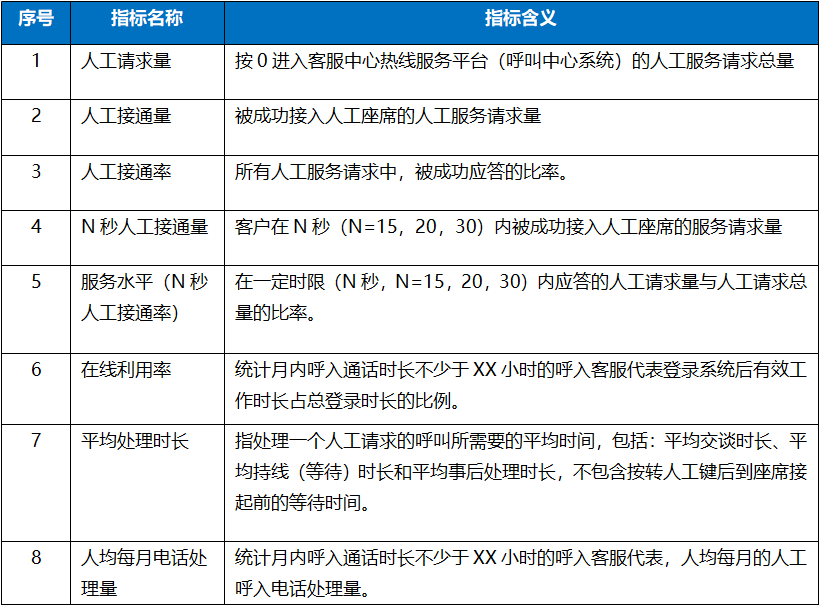 | 序号 | 指标名称 | 指标含义 |
|---|---|---|
| 1 | 人工请求量 | 按 0 进入客服中心热线服务平台（呼叫中心系统）的人工服务请求总量 |
| 2 | 人工接通量 | 被成功接入人工座席的人工服务请求量 |
| 3 | 人工接通率 | 所有人工服务请求中，被成功应答的比率。 |
| 4 | N 秒人工接通量 | 客户在 N 秒（N=15，20，30）内被成功接入人工座席的服务请求量 |
| 5 | 服务水平（N 秒人工接通率） | 在一定时限（N 秒，N=15，20，30）内应答的人工请求量与人工请求总量的比率。 |
| 6 | 在线利用率 | 统计月内呼入通话时长不少于 XX 小时的呼入客服代表登录系统后有效工作时长占总登录时长的比例。 |
| 7 | 平均处理时长 | 指处理一个人工请求的呼叫所需要的平均时间，包括：平均交谈时长、平均持线（等待）时长和平均事后处理时长，不包含按转人工键后到座席接起前的等待时间。 |
| 8 | 人均每月电话处理量 | 统计月内呼入通话时长不少于 XX 小时的呼入客服代表，人均每月的人工呼入电话处理量。 |